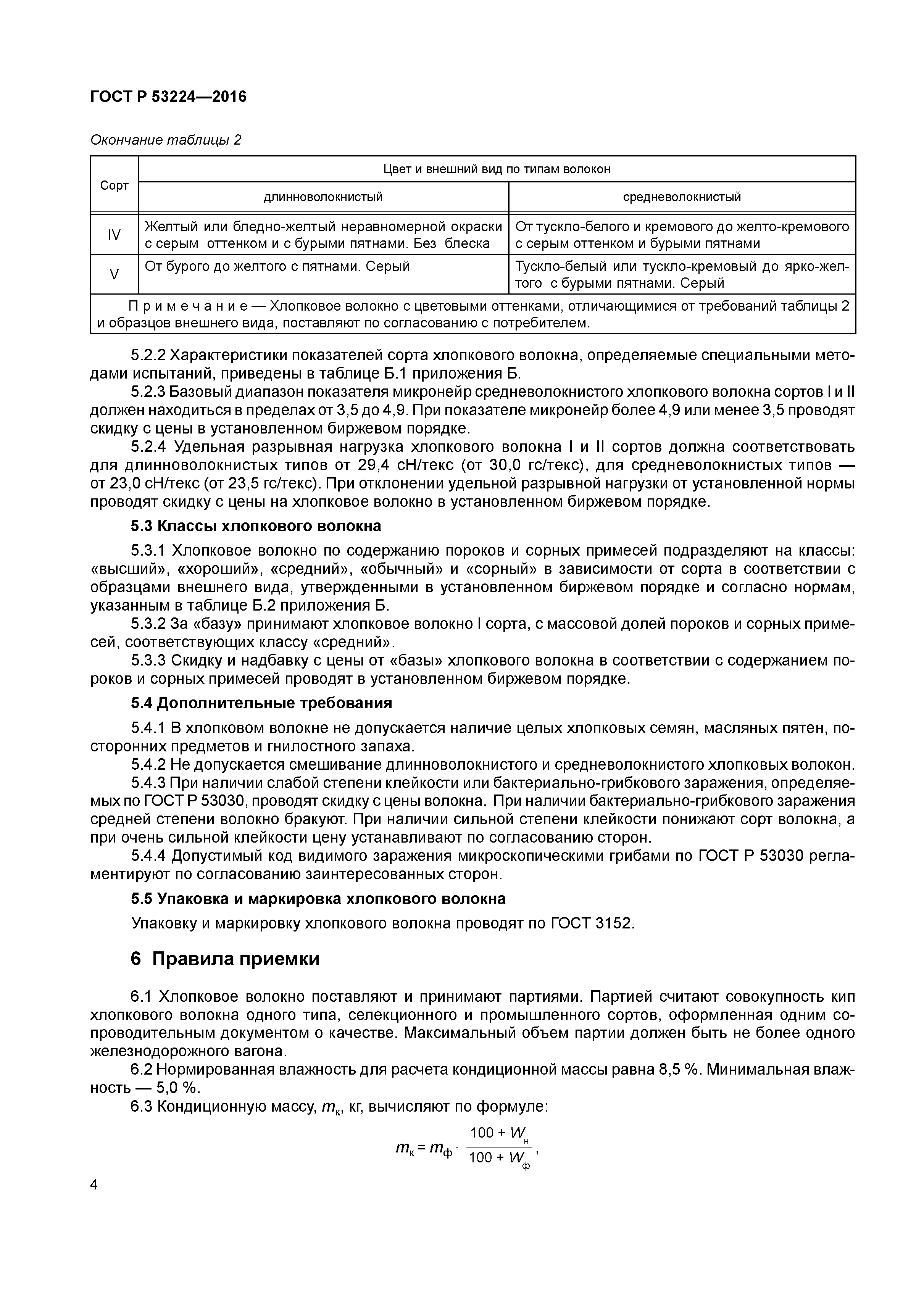 ГОСТ Р 53224—2016

Окончание таблицы 2

| Сорт | Цвет и внешний вид по типам волокон | |
|---|---|---|
| | длинноволокнистый | средневолокнистый |
| IV | Желтый или бледно-желтый неравномерной окраски с серым оттенком и с бурыми пятнами. Без блеска | От тускло-белого и кремового до желто-кремового с серым оттенком и бурыми пятнами |
| V | От бурого до желтого с пятнами. Серый | Тускло-белый или тускло-кремовый до ярко-желтого с бурыми пятнами. Серый |
| Примечание — Хлопковое волокно с цветовыми оттенками, отличающимися от требований таблицы 2 и образцов внешнего вида, поставляют по согласованию с потребителем. | | |

5.2.2 Характеристики показателей сорта хлопкового волокна, определяемые специальными методами испытаний, приведены в таблице Б.1 приложения Б.

5.2.3 Базовый диапазон показателя микронейр средневолокнистого хлопкового волокна сортов I и II должен находиться в пределах от 3,5 до 4,9. При показателе микронейр более 4,9 или менее 3,5 проводят скидку с цены в установленном биржевом порядке.

5.2.4 Удельная разрывная нагрузка хлопкового волокна I и II сортов должна соответствовать для длинноволокнистых типов от 29,4 сН/текс (от 30,0 гс/текс), для средневолокнистых типов — от 23,0 сН/текс (от 23,5 гс/текс). При отклонении удельной разрывной нагрузки от установленной нормы проводят скидку с цены на хлопковое волокно в установленном биржевом порядке.

5.3 Классы хлопкового волокна

5.3.1 Хлопковое волокно по содержанию пороков и сорных примесей подразделяют на классы: «высший», «хороший», «средний», «обычный» и «сорный» в зависимости от сорта в соответствии с образцами внешнего вида, утвержденными в установленном биржевом порядке и согласно нормам, указанным в таблице Б.2 приложения Б.

5.3.2 За «базу» принимают хлопковое волокно I сорта, с массовой долей пороков и сорных примесей, соответствующих классу «средний».

5.3.3 Скидку и надбавку с цены от «базы» хлопкового волокна в соответствии с содержанием пороков и сорных примесей проводят в установленном биржевом порядке.

5.4 Дополнительные требования

5.4.1 В хлопковом волокне не допускается наличие целых хлопковых семян, масляных пятен, посторонних предметов и гнилостного запаха.

5.4.2 Не допускается смешивание длинноволокнистого и средневолокнистого хлопковых волокон.

5.4.3 При наличии слабой степени клейкости или бактериально-грибкового заражения, определяемых по ГОСТ Р 53030, проводят скидку с цены волокна. При наличии бактериально-грибкового заражения средней степени волокно бракуют. При наличии сильной степени клейкости понижают сорт волокна, а при очень сильной клейкости цену устанавливают по согласованию сторон.

5.4.4 Допустимый код видимого заражения микроскопическими грибами по ГОСТ Р 53030 регламентируют по согласованию заинтересованных сторон.

5.5 Упаковка и маркировка хлопкового волокна

Упаковку и маркировку хлопкового волокна проводят по ГОСТ 3152.

6 Правила приемки

6.1 Хлопковое волокно поставляют и принимают партиями. Партией считают совокупность кип хлопкового волокна одного типа, селекционного и промышленного сортов, оформленная одним сопроводительным документом о качестве. Максимальный объем партии должен быть не более одного железнодорожного вагона.

6.2 Нормированная влажность для расчета кондиционной массы равна 8,5 %. Минимальная влажность — 5,0 %.

6.3 Кондиционную массу, $m_к$, кг, вычисляют по формуле:

$m_к = m_ф \cdot \frac{100 + W_н}{100 + W_ф}$,

4